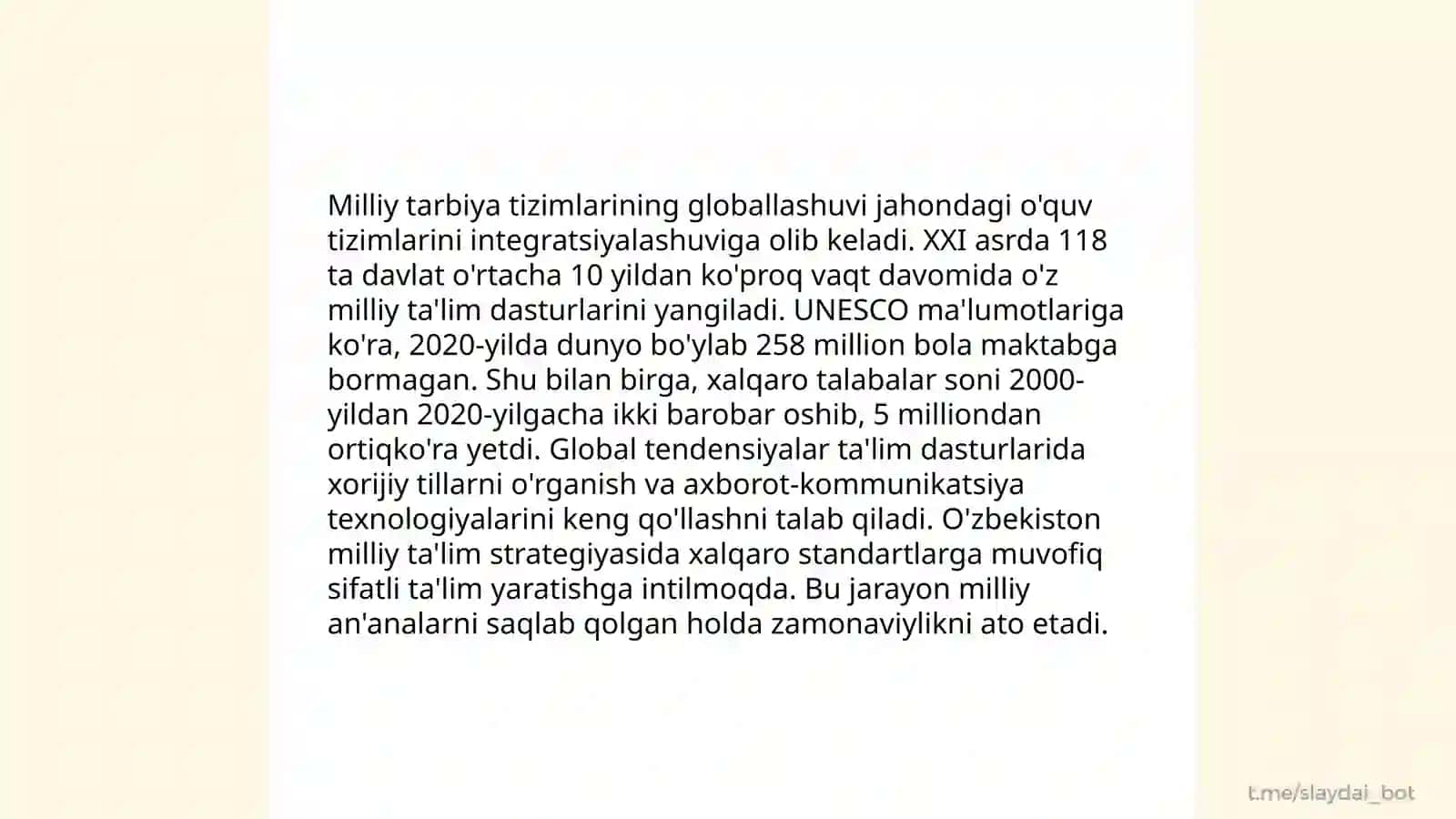 Milliy tarbiya tizimlarining globallashuvi jahondagi o'quv tizimlarini integratsiyalashuviga olib keladi. XXI asrda 118 ta davlat o'rtacha 10 yildan ko'proq vaqt davomida o'z milliy ta'lim dasturlarini yangiladi. UNESCO ma'lumotlariga ko'ra, 2020-yilda dunyo bo'ylab 258 million bola maktabga bormagan. Shu bilan birga, xalqaro talabalar soni 2000-yildan 2020-yilgacha ikki barobar oshib, 5 milliondan ortiqko'ra yetdi. Global tendensiyalar ta'lim dasturlarida xorijiy tillarni o'rganish va axborot-kommunikatsiya texnologiyalarini keng qo'llashni talab qiladi. O'zbekiston milliy ta'lim strategiyasida xalqaro standartlarga muvofiq sifatli ta'lim yaratishga intilmoqda. Bu jarayon milliy an'analarni saqlab qolgan holda zamonaviylikni ato etadi.

t.me/slaydai_bot